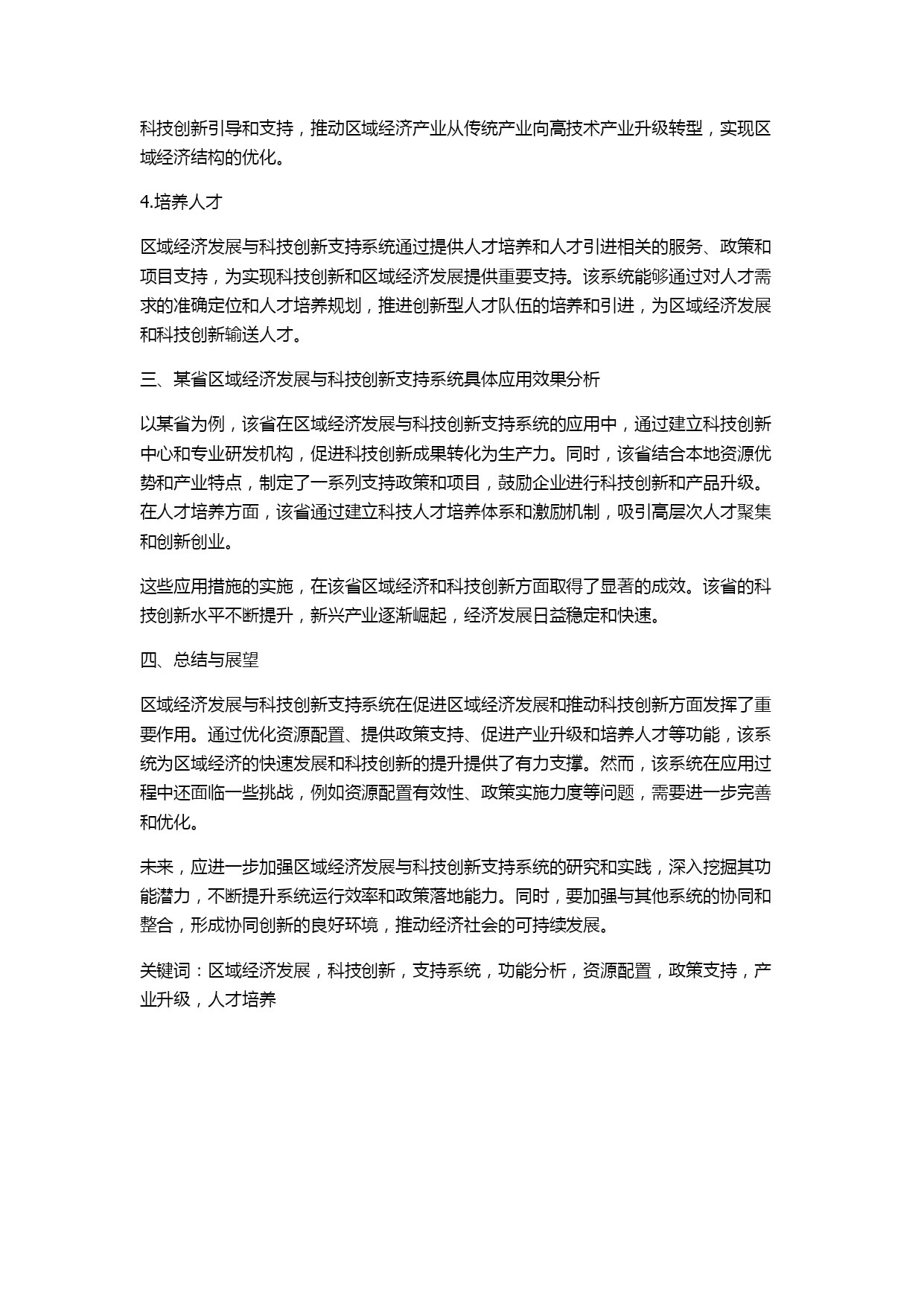 科技创新引导和支持，推动区域经济产业从传统产业向高技术产业升级转型，实现区域经济结构的优化。

4.培养人才

区域经济发展与科技创新支持系统通过提供人才培养和人才引进相关的服务、政策和项目支持，为实现科技创新和区域经济发展提供重要支持。该系统能够通过对人才需求的准确定位和人才培养规划，推进创新型人才队伍的培养和引进，为区域经济发展和科技创新输送人才。

三、某省区域经济发展与科技创新支持系统具体应用效果分析

以某省为例，该省在区域经济发展与科技创新支持系统的应用中，通过建立科技创新中心和专业研发机构，促进科技创新成果转化为生产力。同时，该省结合本地资源优势和产业特点，制定了一系列支持政策和项目，鼓励企业进行科技创新和产品升级。在人才培养方面，该省通过建立科技人才培养体系和激励机制，吸引高层次人才聚集和创新创业。

这些应用措施的实施，在该省区域经济和科技创新方面取得了显著的成效。该省的科技创新水平不断提升，新兴产业逐渐崛起，经济发展日益稳定和快速。

四、总结与展望

区域经济发展与科技创新支持系统在促进区域经济发展和推动科技创新方面发挥了重要作用。通过优化资源配置、提供政策支持、促进产业升级和培养人才等功能，该系统为区域经济的快速发展和科技创新的提升提供了有力支撑。然而，该系统在应用过程中还面临一些挑战，例如资源配置有效性、政策实施力度等问题，需要进一步完善和优化。

未来，应进一步加强区域经济发展与科技创新支持系统的研究和实践，深入挖掘其功能潜力，不断提升系统运行效率和政策落地能力。同时，要加强与其他系统的协同和整合，形成协同创新的良好环境，推动经济社会的可持续发展。

关键词：区域经济发展，科技创新，支持系统，功能分析，资源配置，政策支持，产业升级，人才培养